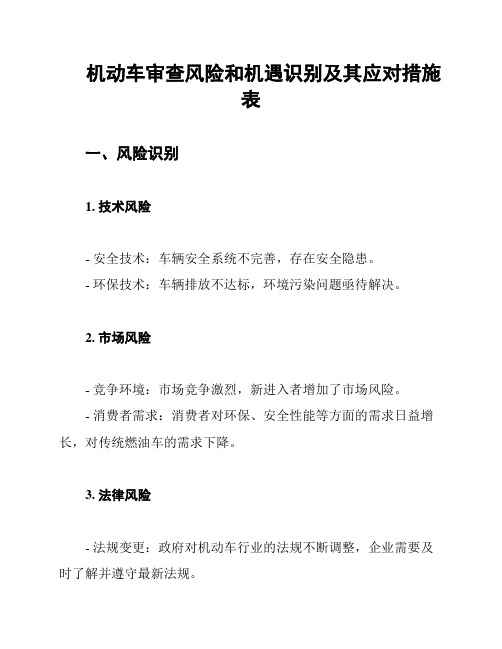 机动车审查风险和机遇识别及其应对措施表

一、风险识别

1. 技术风险

- 安全技术：车辆安全系统不完善，存在安全隐患。
- 环保技术：车辆排放不达标，环境污染问题亟待解决。

2. 市场风险

- 竞争环境：市场竞争激烈，新进入者增加了市场风险。
- 消费者需求：消费者对环保、安全性能等方面的需求日益增长，对传统燃油车的需求下降。

3. 法律风险

- 法规变更：政府对机动车行业的法规不断调整，企业需要及时了解并遵守最新法规。